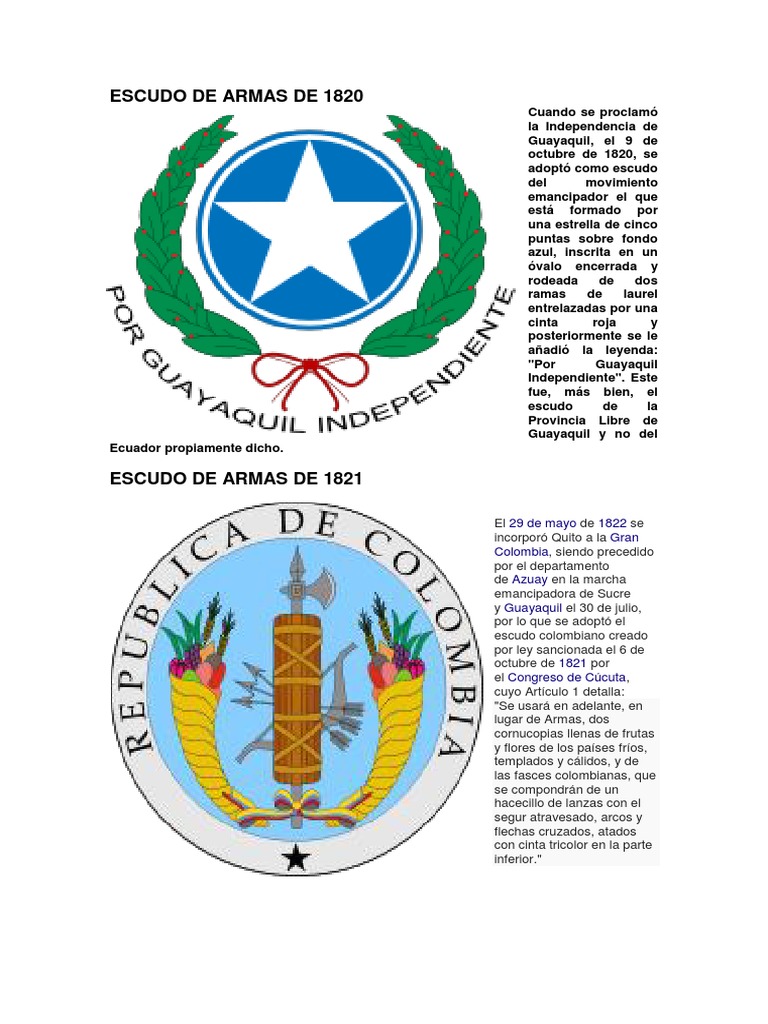 ESCUDO DE ARMAS DE 1820

POR GUAYAQUIL INDEPENDIENTE

Cuando se proclamó la Independencia de Guayaquil, el 9 de octubre de 1820, se adoptó como escudo del movimiento emancipador el que está formado por una estrella de cinco puntas sobre fondo azul, inscrita en un óvalo encerrada y rodeada de dos ramas de laurel entrelazadas por una cinta roja y posteriormente se le añadió la leyenda: "Por Guayaquil Independiente". Este fue, más bien, el escudo de la Provincia Libre de Guayaquil y no del Ecuador propiamente dicho.

ESCUDO DE ARMAS DE 1821

REPUBLICA DE COLOMBIA

El 29 de mayo de 1822 se incorporó Quito a la Gran Colombia, siendo precedido por el departamento de Azuay en la marcha emancipadora de Sucre y Guayaquil el 30 de julio, por lo que se adoptó el escudo colombiano creado por ley sancionada el 6 de octubre de 1821 por el Congreso de Cúcuta, cuyo Artículo 1 detalla: "Se usará en adelante, en lugar de Armas, dos cornucopias llenas de frutas y flores de los países fríos, templados y cálidos, y de las fasces colombianas, que se compondrán de un hacecillo de lanzas con el segur atravesado, arcos y flechas cruzados, atados con cinta tricolor en la parte inferior."